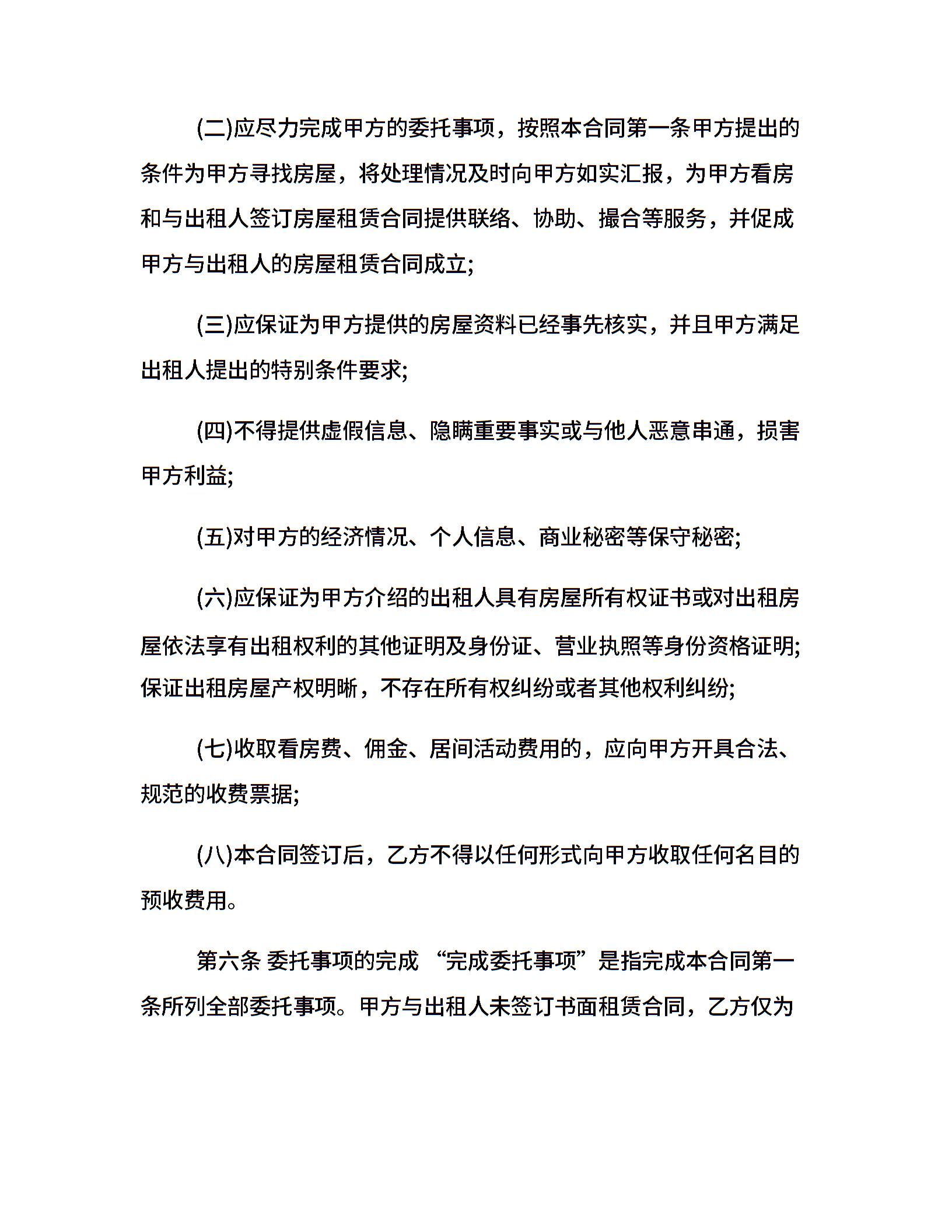 (二)应尽力完成甲方的委托事项，按照本合同第一条甲方提出的条件为甲方寻找房屋，将处理情况及时向甲方如实汇报，为甲方看房和与出租人签订房屋租赁合同提供联络、协助、撮合等服务，并促成甲方与出租人的房屋租赁合同成立;

(三)应保证为甲方提供的房屋资料已经事先核实，并且甲方满足出租人提出的特别条件要求;

(四)不得提供虚假信息、隐瞒重要事实或与他人恶意串通，损害甲方利益;

(五)对甲方的经济情况、个人信息、商业秘密等保守秘密;

(六)应保证为甲方介绍的出租人具有房屋所有权证书或对出租房屋依法享有出租权利的其他证明及身份证、营业执照等身份资格证明;保证出租房屋产权明晰，不存在所有权纠纷或者其他权利纠纷;

(七)收取看房费、佣金、居间活动费用的，应向甲方开具合法、规范的收费票据;

(八)本合同签订后，乙方不得以任何形式向甲方收取任何名目的预收费用。

第六条 委托事项的完成 “完成委托事项”是指完成本合同第一条所列全部委托事项。甲方与出租人未签订书面租赁合同，乙方仅为